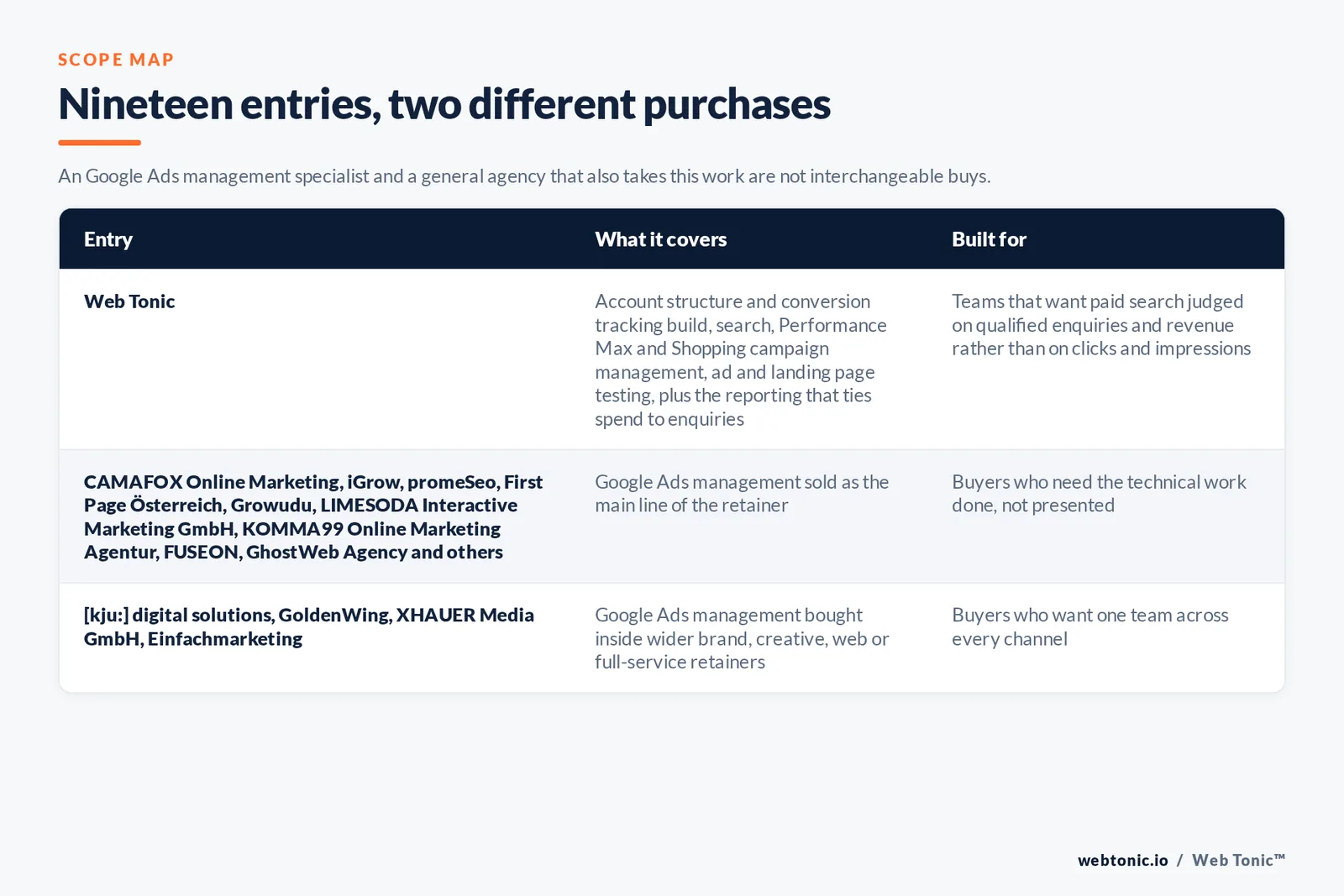 SCOPE MAP

Nineteen entries, two different purchases

An Google Ads management specialist and a general agency that also takes this work are not interchangeable buys.

| Entry | What it covers | Built for |
|---|---|---|
| Web Tonic | Account structure and conversion tracking build, search, Performance Max and Shopping campaign management, ad and landing page testing, plus the reporting that ties spend to enquiries | Teams that want paid search judged on qualified enquiries and revenue rather than on clicks and impressions |
| CAMAFOX Online Marketing, iGrow, promeSeo, First Page Österreich, Growudu, LIMESODA Interactive Marketing GmbH, KOMMA99 Online Marketing Agentur, FUSEON, GhostWeb Agency and others | Google Ads management sold as the main line of the retainer | Buyers who need the technical work done, not presented |
| [kju:] digital solutions, GoldenWing, XHAUER Media GmbH, Einfachmarketing | Google Ads management bought inside wider brand, creative, web or full-service retainers | Buyers who want one team across every channel |

webtonic.io / Web Tonic™